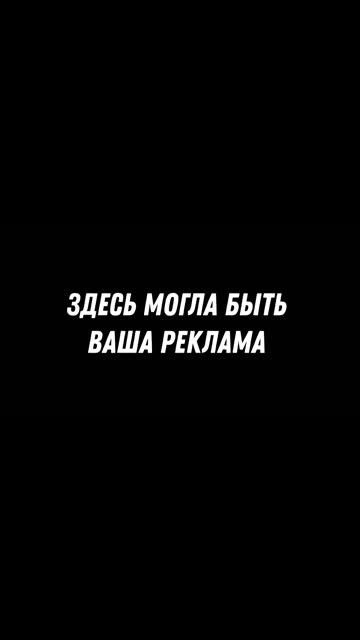 ЗДЕСЬ МОГЛА БЫТЬ ВАША РЕКЛАМА